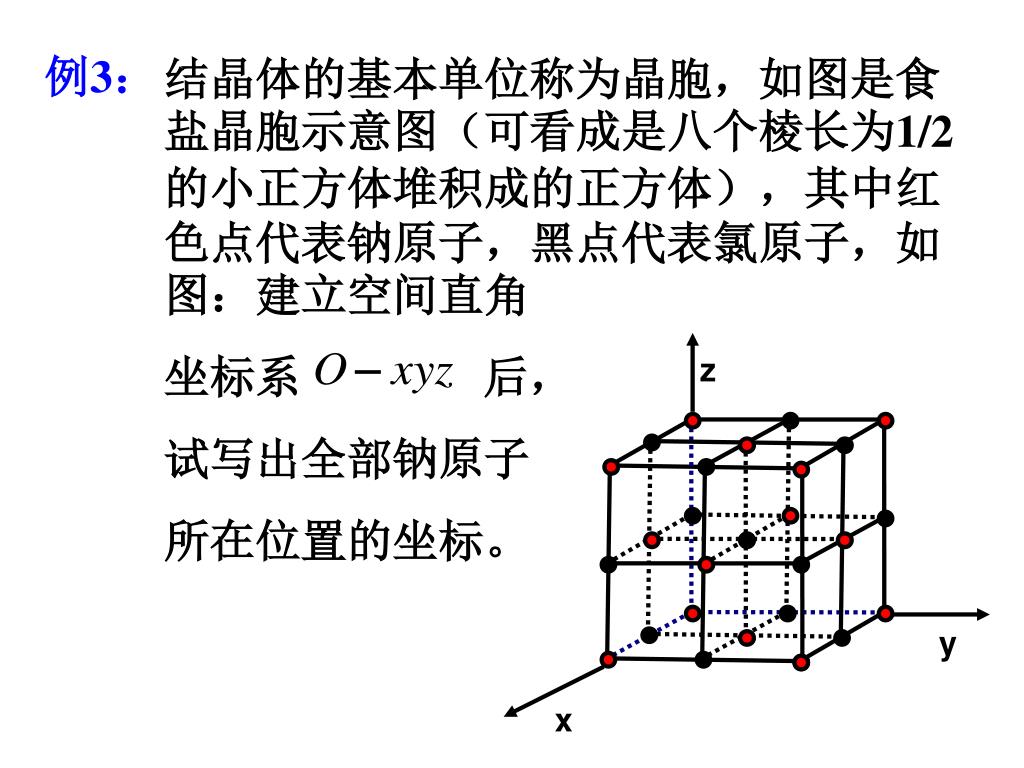 例3：结晶体的基本单位称为晶胞，如图是食盐晶胞示意图（可看成是八个棱长为1/2的小正方体堆积成的正方体），其中红色点代表钠原子，黑点代表氯原子，如图：建立空间直角

坐标系 $O-xyz$ 后，

试写出全部钠原子

所在位置的坐标。

z

y

x